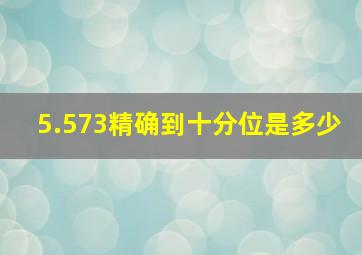 5.573精确到十分位是多少